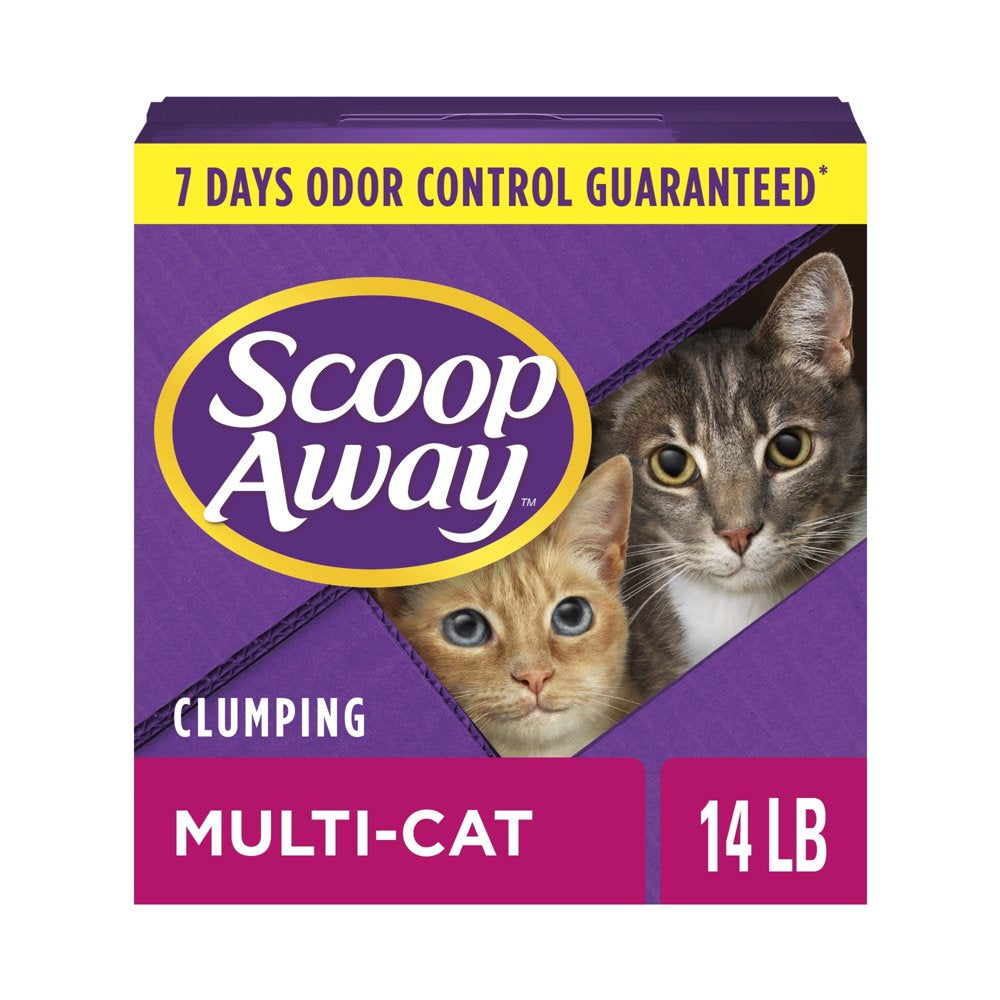 7 DAYS ODOR CONTROL GUARANTEED*

Scoop Away™

CLUMPING

MULTI-CAT

14 LB